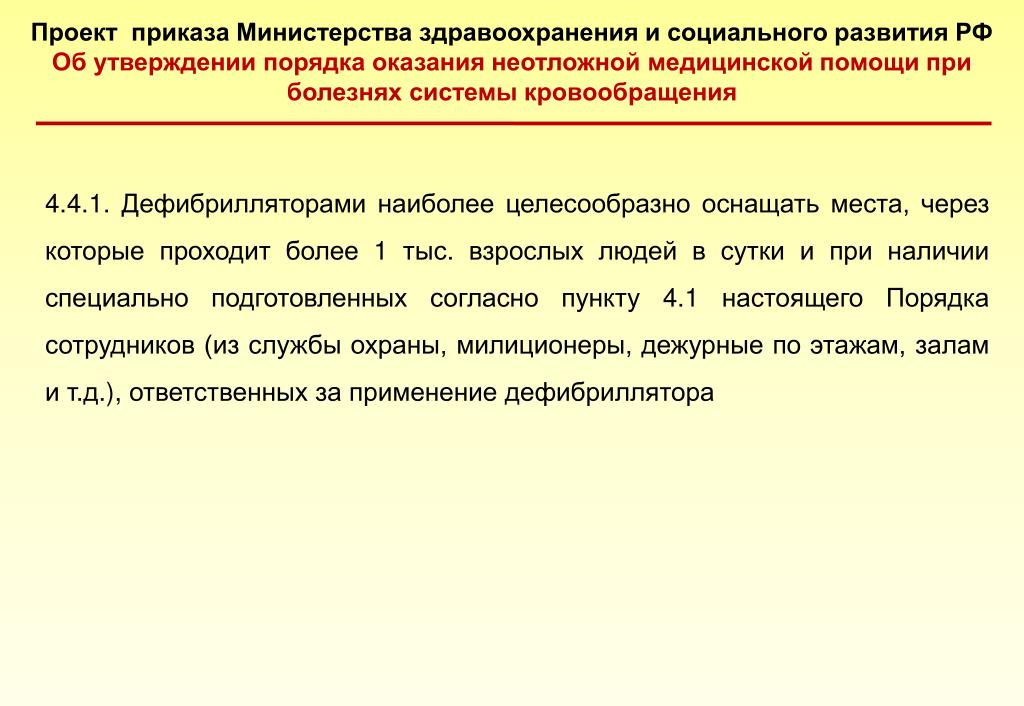 Проект приказа Министерства здравоохранения и социального развития РФ
Об утверждении порядка оказания неотложной медицинской помощи при болезнях системы кровообращения

4.4.1. Дефибрилляторами наиболее целесообразно оснащать места, через которые проходит более 1 тыс. взрослых людей в сутки и при наличии специально подготовленных согласно пункту 4.1 настоящего Порядка сотрудников (из службы охраны, милиционеры, дежурные по этажам, залам и т.д.), ответственных за применение дефибриллятора